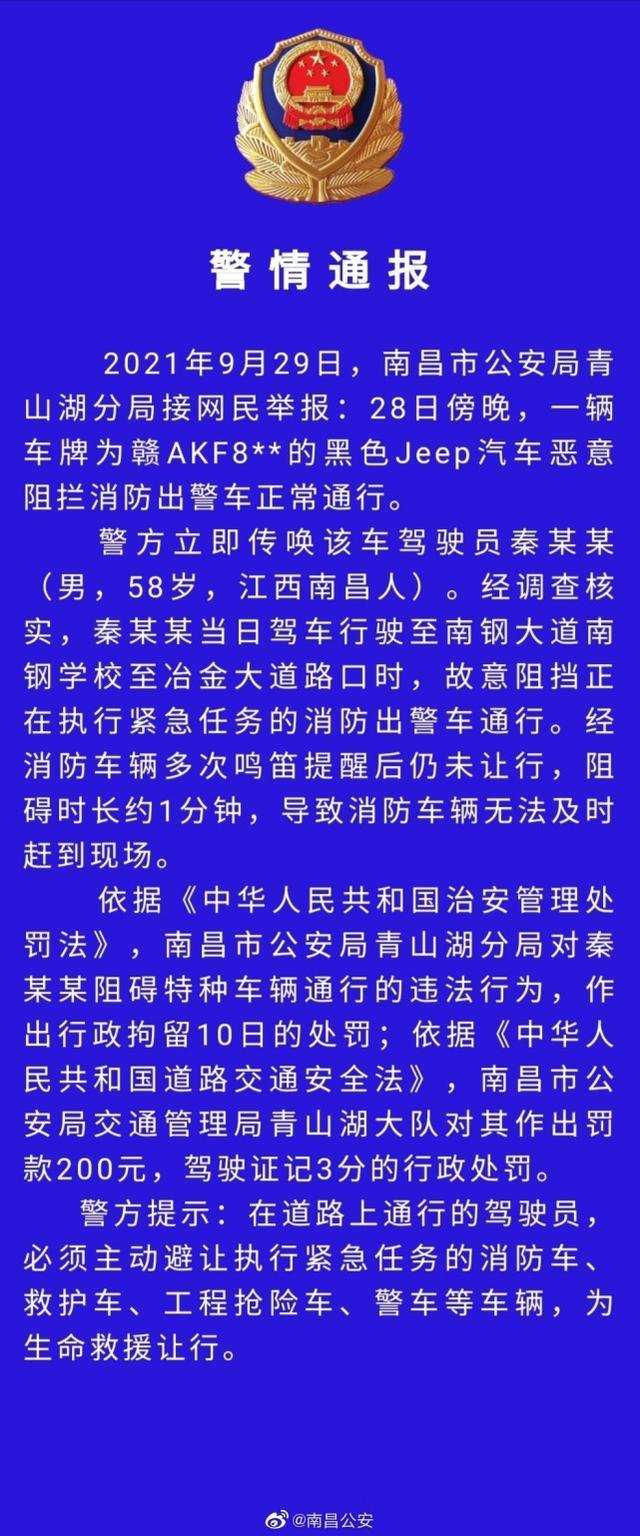 警情通报

2021年9月29日，南昌市公安局青山湖分局接网民举报：28日傍晚，一辆车牌为赣AKF8**的黑色Jeep汽车恶意阻拦消防出警车正常通行。

警方立即传唤该车驾驶员秦某某（男，58岁，江西南昌人）。经调查核实，秦某某当日驾车行驶至南钢大道南钢学校至冶金大道路口时，故意阻挡正在执行紧急任务的消防出警车通行。经消防车辆多次鸣笛提醒后仍未让行，阻碍时长约1分钟，导致消防车辆无法及时赶到现场。

依据《中华人民共和国治安管理处罚法》，南昌市公安局青山湖分局对秦某某阻碍特种车辆通行的违法行为，作出行政拘留10日的处罚；依据《中华人民共和国道路交通安全法》，南昌市公安局交通管理局青山湖大队对其作出罚款200元，驾驶证记3分的行政处罚。

警方提示：在道路上通行的驾驶员，必须主动避让执行紧急任务的消防车、救护车、工程抢险车、警车等车辆，为生命救援让行。

@南昌公安